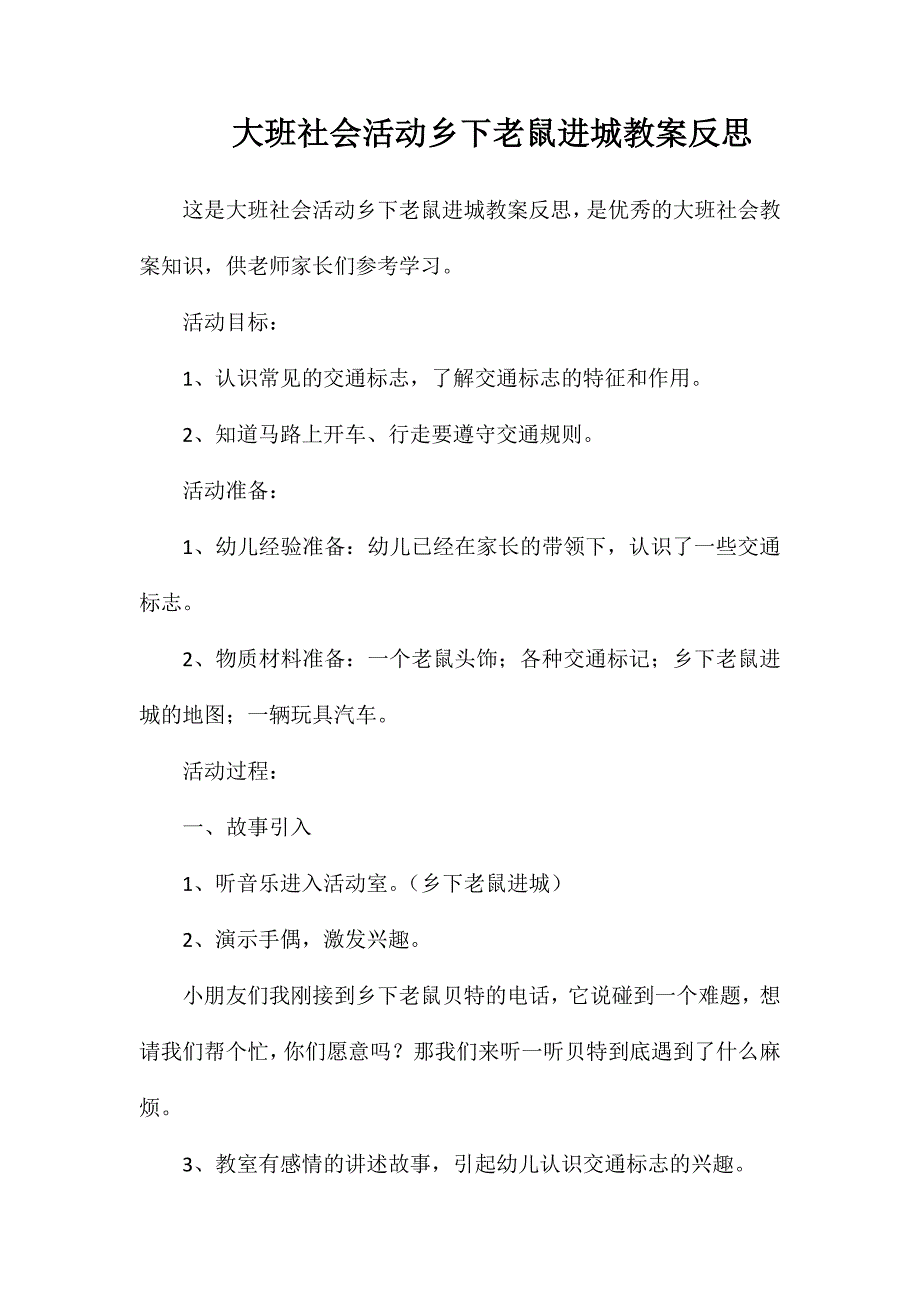 大班社会活动乡下老鼠进城教案反思

这是大班社会活动乡下老鼠进城教案反思，是优秀的大班社会教案知识，供老师家长们参考学习。

活动目标：

1、认识常见的交通标志，了解交通标志的特征和作用。

2、知道马路上开车、行走要遵守交通规则。

活动准备：

1、幼儿经验准备：幼儿已经在家长的带领下，认识了一些交通标志。

2、物质材料准备：一个老鼠头饰；各种交通标记；乡下老鼠进城的地图；一辆玩具汽车。

活动过程：

一、故事引入

1、听音乐进入活动室。（乡下老鼠进城）

2、演示手偶，激发兴趣。

小朋友们我刚接到乡下老鼠贝特的电话，它说碰到一个难题，想请我们帮个忙，你们愿意吗？那我们来听一听贝特到底遇到了什么麻烦。

3、教室有感情的讲述故事，引起幼儿认识交通标志的兴趣。